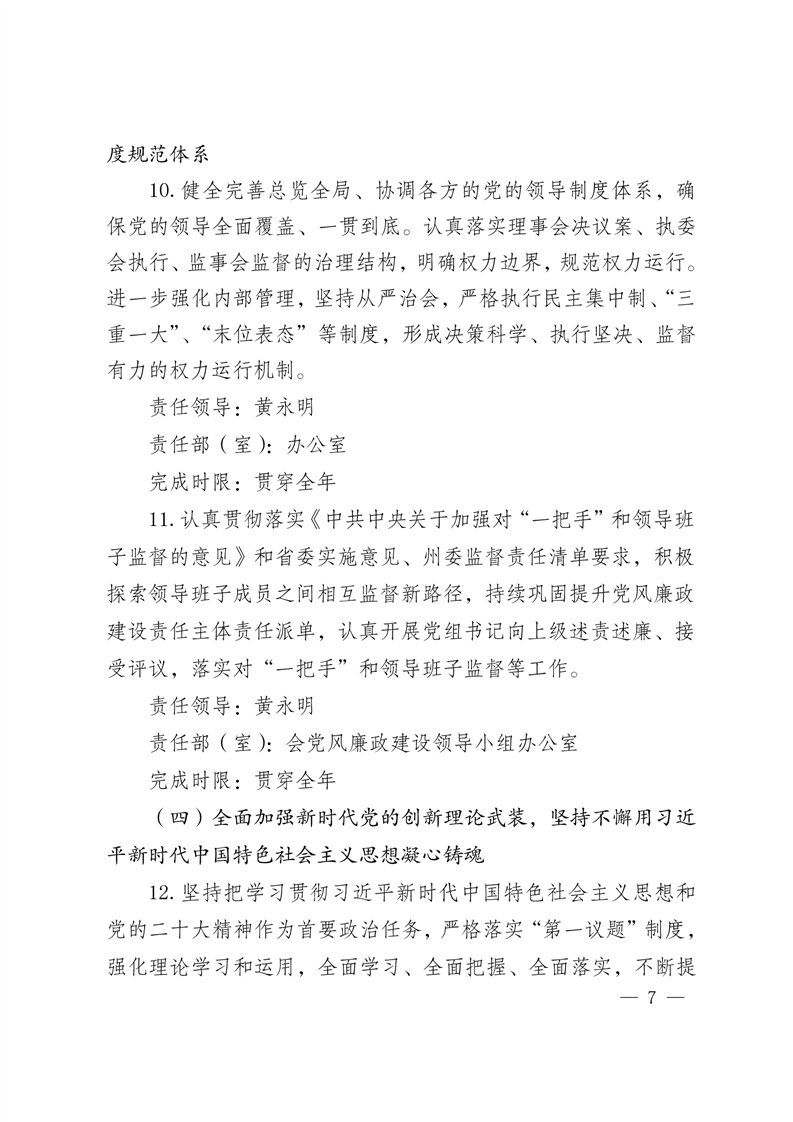 度规范体系

10. 健全完善总览全局、协调各方的党的领导制度体系，确保党的领导全面覆盖、一贯到底。认真落实理事会决议案、执委会执行、监事会监督的治理结构，明确权力边界，规范权力运行。进一步强化内部管理，坚持从严治会，严格执行民主集中制、“三重一大”、“末位表态”等制度，形成决策科学、执行坚决、监督有力的权力运行机制。

责任领导：黄永明

责任部（室）：办公室

完成时限：贯穿全年

11. 认真贯彻落实《中共中央关于加强对“一把手”和领导班子监督的意见》和省委实施意见、州委监督责任清单要求，积极探索领导班子成员之间相互监督新路径，持续巩固提升党风廉政建设责任主体责任派单，认真开展党组书记向上级述责述廉、接受评议，落实对“一把手”和领导班子监督等工作。

责任领导：黄永明

责任部（室）：会党风廉政建设领导小组办公室

完成时限：贯穿全年

（四）全面加强新时代党的创新理论武装，坚持不懈用习近平新时代中国特色社会主义思想凝心铸魂

12. 坚持把学习贯彻习近平新时代中国特色社会主义思想和党的二十大精神作为首要政治任务，严格落实“第一议题”制度，强化理论学习和运用，全面学习、全面把握、全面落实，不断提

— 7 —